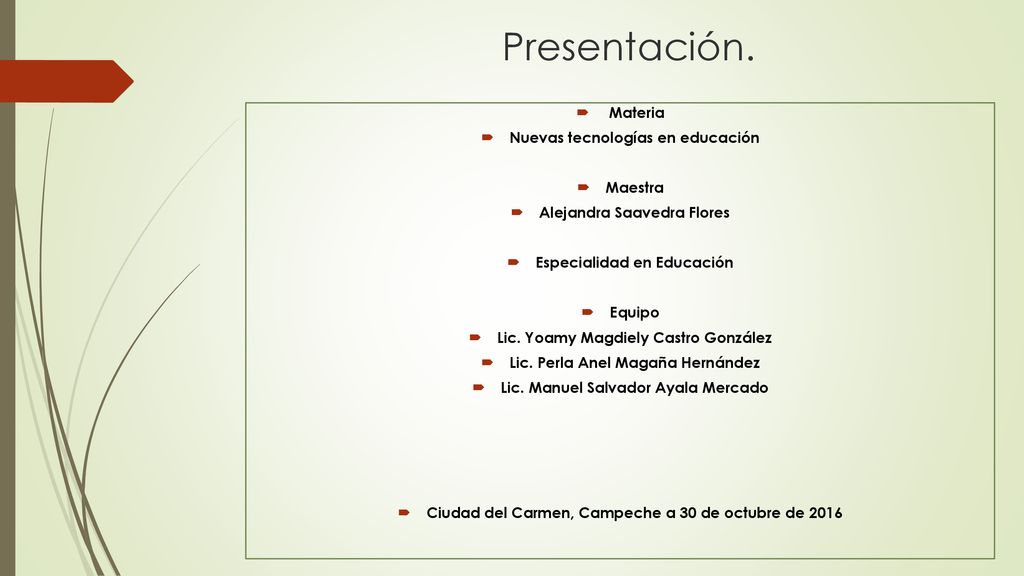 Presentación.

Materia

Nuevas tecnologías en educación

Maestra

Alejandra Saavedra Flores

Especialidad en Educación

Equipo

Lic. Yoamy Magdiely Castro González

Lic. Perla Anel Magaña Hernández

Lic. Manuel Salvador Ayala Mercado

Ciudad del Carmen, Campeche a 30 de octubre de 2016